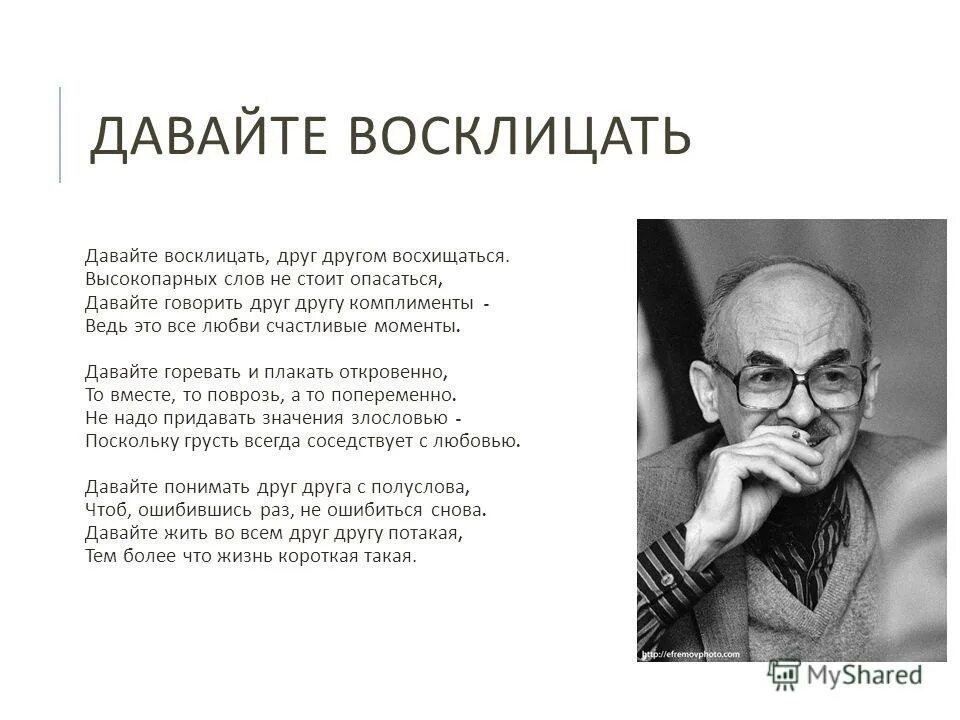 ДАВАЙТЕ ВОСКЛИЦАТЬ

Давайте восклицать, друг другом восхищаться.
Высокопарных слов не стоит опасаться,
Давайте говорить друг другу комплименты -
Ведь это все любви счастливые моменты.

Давайте горевать и плакать откровенно,
То вместе, то поврозь, а то попеременно.
Не надо придавать значения злословью -
Поскольку грусть всегда соседствует с любовью.

Давайте понимать друг друга с полуслова,
Чтоб, ошибившись раз, не ошибиться снова.
Давайте жить во всем друг другу потакая,
Тем более что жизнь короткая такая.

http://efremovphoto.com

MyShared